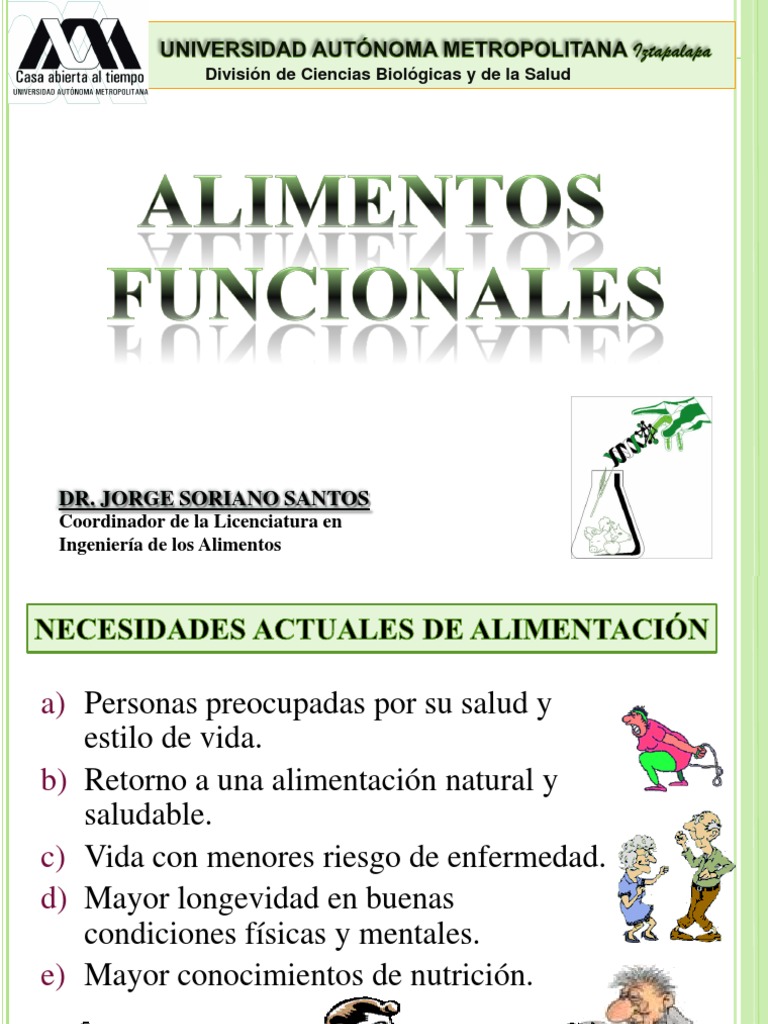 Casa abierta al tiempo
UNIVERSIDAD AUTÓNOMA METROPOLITANA

UNIVERSIDAD AUTÓNOMA METROPOLITANA Iztapalapa
División de Ciencias Biológicas y de la Salud

ALIMENTOS FUNCIONALES

DR. JORGE SORIANO SANTOS
Coordinador de la Licenciatura en Ingeniería de los Alimentos

NECESIDADES ACTUALES DE ALIMENTACIÓN

a) Personas preocupadas por su salud y estilo de vida.
b) Retorno a una alimentación natural y saludable.
c) Vida con menores riesgo de enfermedad.
d) Mayor longevidad en buenas condiciones físicas y mentales.
e) Mayor conocimientos de nutrición.